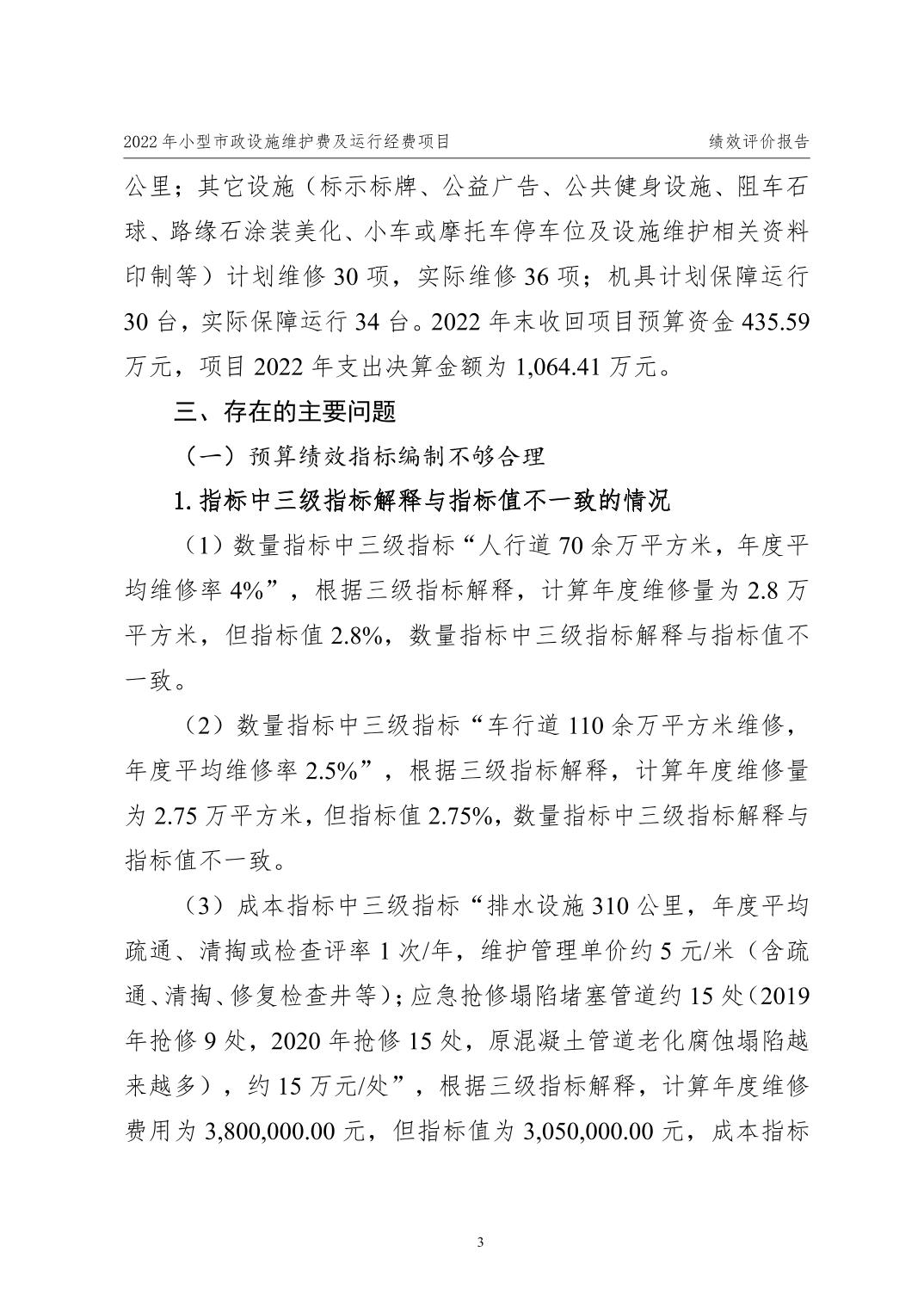 2022 年小型市政设施维护费及运行经费项目

绩效评价报告

公里；其它设施（标示标牌、公益广告、公共健身设施、阻车石球、路缘石涂装美化、小车或摩托车停车位及设施维护相关资料印制等）计划维修 30 项，实际维修 36 项；机具计划保障运行 30 台，实际保障运行 34 台。2022 年末收回项目预算资金 435.59 万元，项目 2022 年支出决算金额为 1,064.41 万元。

三、存在的主要问题

（一）预算绩效指标编制不够合理

1. 指标中三级指标解释与指标值不一致的情况

（1）数量指标中三级指标“人行道 70 余万平方米，年度平均维修率 4%”，根据三级指标解释，计算年度维修量为 2.8 万平方米，但指标值 2.8%，数量指标中三级指标解释与指标值不一致。

（2）数量指标中三级指标“车行道 110 余万平方米维修，年度平均维修率 2.5%”，根据三级指标解释，计算年度维修量为 2.75 万平方米，但指标值 2.75%，数量指标中三级指标解释与指标值不一致。

（3）成本指标中三级指标“排水设施 310 公里，年度平均疏通、清掏或检查评率 1 次/年，维护管理单价约 5 元/米（含疏通、清掏、修复检查井等）；应急抢修塌陷堵塞管道约 15 处（2019 年抢修 9 处，2020 年抢修 15 处，原混凝土管道老化腐蚀塌陷越来越多），约 15 万元/处”，根据三级指标解释，计算年度维修费用为 3,800,000.00 元，但指标值为 3,050,000.00 元，成本指标

3